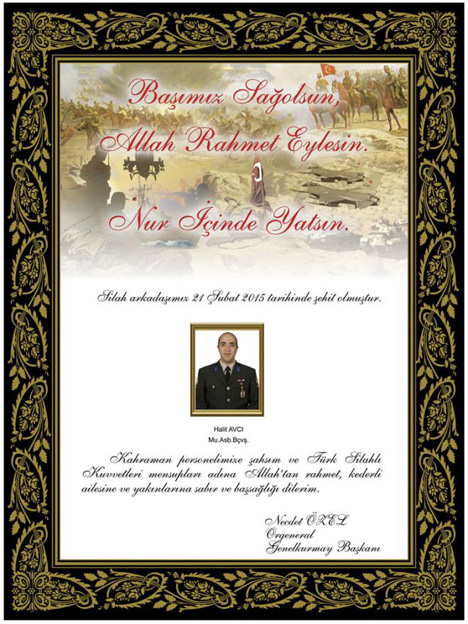 Başımız Sağolsun,
Allah Rahmet Eylesin.
Nur İçinde Yatsın.

Silah arkadaşımız 21 Şubat 2015 tarihinde şehit olmuştur.

Halit AVCI
Mu.Asb.Bçvş.

Kahraman personelimize şahsım ve Türk Silahlı Kuvvetleri mensupları adına Allah'tan rahmet, kederli ailesine ve yakınlarına sabır ve başsağlığı dilerim.

Necdet ÖZEL
Orgeneral
Genelkurmay Başkanı